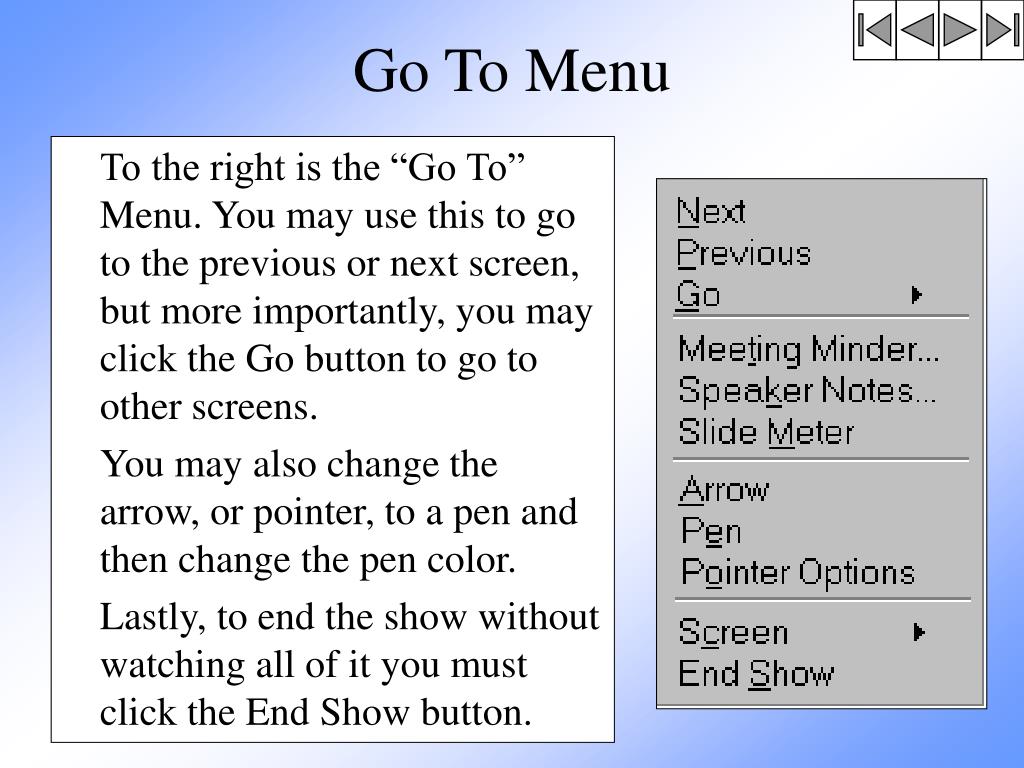 Go To Menu

To the right is the “Go To” Menu. You may use this to go to the previous or next screen, but more importantly, you may click the Go button to go to other screens.

You may also change the arrow, or pointer, to a pen and then change the pen color.

Lastly, to end the show without watching all of it you must click the End Show button.

Next
Previous
Go
Meeting Minder...
Speaker Notes...
Slide Meter
Arrow
Pen
Pointer Options
Screen
End Show